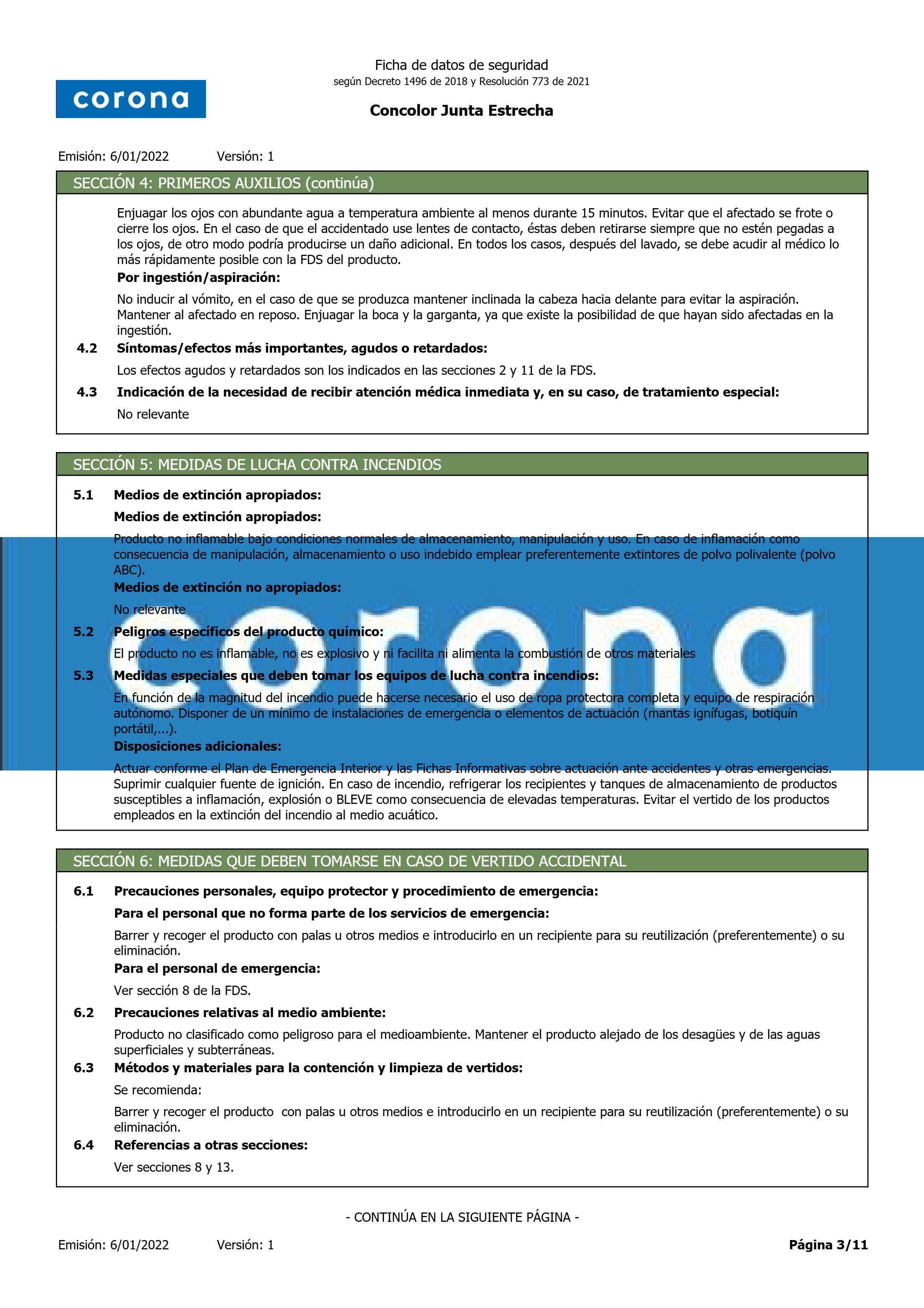 Ficha de datos de seguridad
según Decreto 1496 de 2018 y Resolución 773 de 2021

corona

Concolor Junta Estrecha

Emisión: 6/01/2022 Versión: 1

SECCIÓN 4: PRIMEROS AUXILIOS (continúa)

Enjuagar los ojos con abundante agua a temperatura ambiente al menos durante 15 minutos. Evitar que el afectado se frote o cierre los ojos. En el caso de que el accidentado use lentes de contacto, éstas deben retirarse siempre que no estén pegadas a los ojos, de otro modo podría producirse un daño adicional. En todos los casos, después del lavado, se debe acudir al médico lo más rápidamente posible con la FDS del producto.

Por ingestión/aspiración:

No inducir al vómito, en el caso de que se produzca mantener inclinada la cabeza hacia delante para evitar la aspiración. Mantener al afectado en reposo. Enjuagar la boca y la garganta, ya que existe la posibilidad de que hayan sido afectadas en la ingestión.

4.2 Síntomas/efectos más importantes, agudos o retardados:

Los efectos agudos y retardados son los indicados en las secciones 2 y 11 de la FDS.

4.3 Indicación de la necesidad de recibir atención médica inmediata y, en su caso, de tratamiento especial:

No relevante

SECCIÓN 5: MEDIDAS DE LUCHA CONTRA INCENDIOS

5.1 Medios de extinción apropiados:

Medios de extinción apropiados:

Producto no inflamable bajo condiciones normales de almacenamiento, manipulación y uso. En caso de inflamación como consecuencia de manipulación, almacenamiento o uso indebido emplear preferentemente extintores de polvo polivalente (polvo ABC).

Medios de extinción no apropiados:

No relevante

5.2 Peligros específicos del producto químico:

El producto no es inflamable, no es explosivo y ni facilita ni alimenta la combustión de otros materiales

5.3 Medidas especiales que deben tomar los equipos de lucha contra incendios:

En función de la magnitud del incendio puede hacerse necesario el uso de ropa protectora completa y equipo de respiración autónomo. Disponer de un mínimo de instalaciones de emergencia o elementos de actuación (mantas ignífugas, botiquín portátil,...).

Disposiciones adicionales:

Actuar conforme el Plan de Emergencia Interior y las Fichas Informativas sobre actuación ante accidentes y otras emergencias. Suprimir cualquier fuente de ignición. En caso de incendio, refrigerar los recipientes y tanques de almacenamiento de productos susceptibles a inflamación, explosión o BLEVE como consecuencia de elevadas temperaturas. Evitar el vertido de los productos empleados en la extinción del incendio al medio acuático.

SECCIÓN 6: MEDIDAS QUE DEBEN TOMARSE EN CASO DE VERTIDO ACCIDENTAL

6.1 Precauciones personales, equipo protector y procedimiento de emergencia:

Para el personal que no forma parte de los servicios de emergencia:

Barrer y recoger el producto con palas u otros medios e introducirlo en un recipiente para su reutilización (preferentemente) o su eliminación.

Para el personal de emergencia:

Ver sección 8 de la FDS.

6.2 Precauciones relativas al medio ambiente:

Producto no clasificado como peligroso para el medioambiente. Mantener el producto alejado de los desagües y de las aguas superficiales y subterráneas.

6.3 Métodos y materiales para la contención y limpieza de vertidos:

Se recomienda:

Barrer y recoger el producto con palas u otros medios e introducirlo en un recipiente para su reutilización (preferentemente) o su eliminación.

6.4 Referencias a otras secciones:

Ver secciones 8 y 13.

- CONTINÚA EN LA SIGUIENTE PÁGINA -

Emisión: 6/01/2022 Versión: 1 Página 3/11

corona